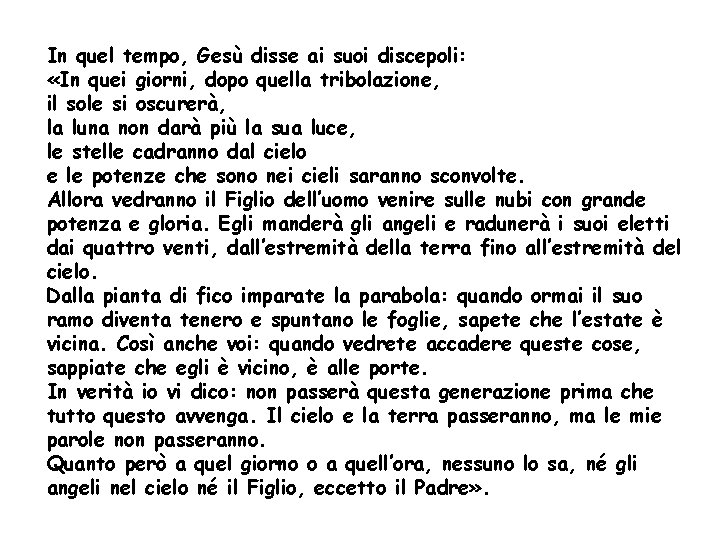 In quel tempo, Gesù disse ai suoi discepoli:
«In quei giorni, dopo quella tribolazione,
il sole si oscurerà,
la luna non darà più la sua luce,
le stelle cadranno dal cielo
e le potenze che sono nei cieli saranno sconvolte.
Allora vedranno il Figlio dell'uomo venire sulle nubi con grande potenza e gloria. Egli manderà gli angeli e radunerà i suoi eletti dai quattro venti, dall'estremità della terra fino all'estremità del cielo.
Dalla pianta di fico imparate la parabola: quando ormai il suo ramo diventa tenero e spuntano le foglie, sapete che l'estate è vicina. Così anche voi: quando vedrete accadere queste cose, sappiate che egli è vicino, è alle porte.
In verità io vi dico: non passerà questa generazione prima che tutto questo avvenga. Il cielo e la terra passeranno, ma le mie parole non passeranno.
Quanto però a quel giorno o a quell'ora, nessuno lo sa, né gli angeli nel cielo né il Figlio, eccetto il Padre».